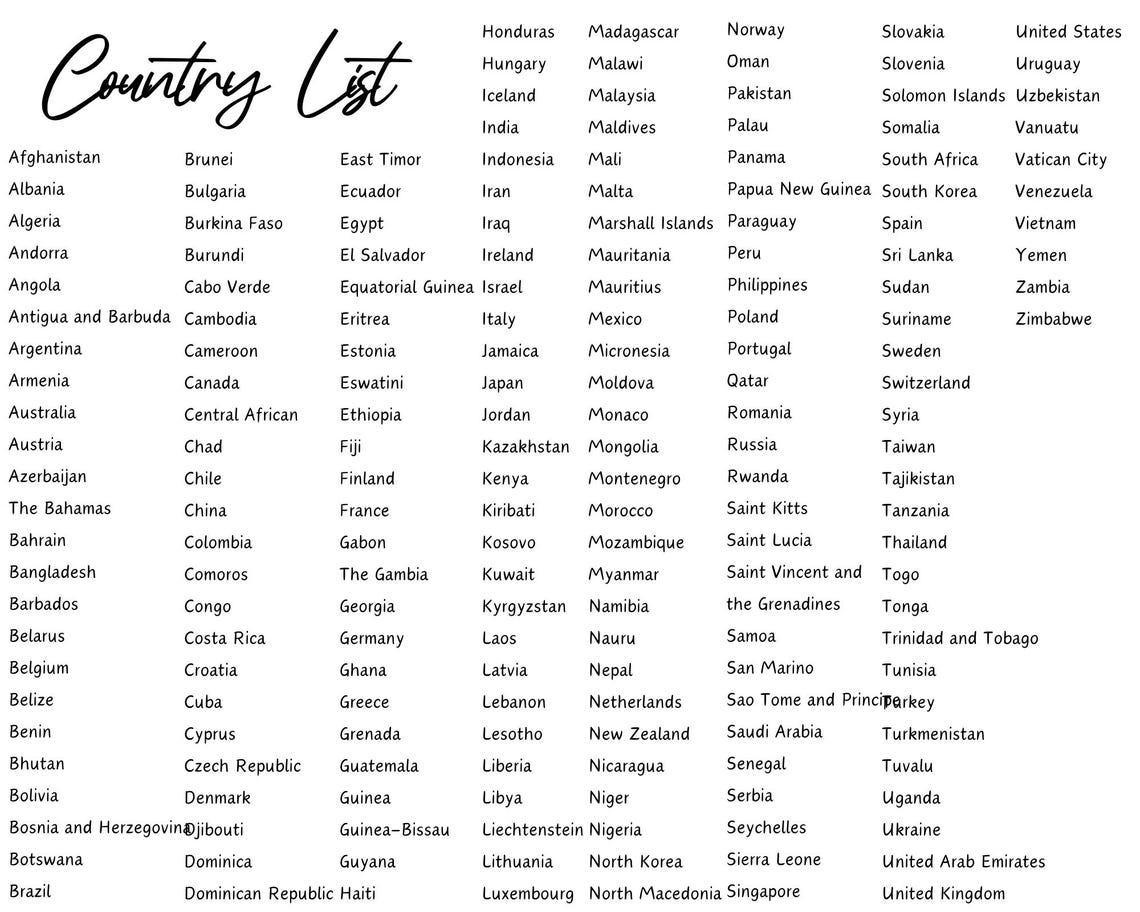 Country List

Afghanistan
Albania
Algeria
Andorra
Angola
Antigua and Barbuda
Argentina
Armenia
Australia
Austria
Azerbaijan
The Bahamas
Bahrain
Bangladesh
Barbados
Belarus
Belgium
Belize
Benin
Bhutan
Bolivia
Bosnia and Herzegovina
Botswana
Brazil

Brunei
Bulgaria
Burkina Faso
Burundi
Cabo Verde
Cambodia
Cameroon
Canada
Central African
Chad
Chile
China
Colombia
Comoros
Congo
Costa Rica
Croatia
Cuba
Cyprus
Czech Republic
Denmark
Djibouti
Dominica
Dominican Republic

East Timor
Ecuador
Egypt
El Salvador
Equatorial Guinea
Eritrea
Estonia
Eswatini
Ethiopia
Fiji
Finland
France
Gabon
The Gambia
Georgia
Germany
Ghana
Greece
Grenada
Guatemala
Guinea
Guinea-Bissau
Guyana
Haiti

Honduras
Hungary
Iceland
India
Indonesia
Iran
Iraq
Ireland
Israel
Italy
Jamaica
Japan
Jordan
Kazakhstan
Kenya
Kiribati
Kosovo
Kuwait
Kyrgyzstan
Laos
Latvia
Lebanon
Lesotho
Liberia
Libya
Liechtenstein
Lithuania
Luxembourg

Madagascar
Malawi
Malaysia
Maldives
Mali
Malta
Marshall Islands
Mauritania
Mauritius
Mexico
Micronesia
Moldova
Monaco
Mongolia
Montenegro
Morocco
Mozambique
Myanmar
Namibia
Nauru
Nepal
Netherlands
New Zealand
Nicaragua
Niger
Nigeria
North Korea
North Macedonia

Norway
Oman
Pakistan
Palau
Panama
Papua New Guinea
Paraguay
Peru
Philippines
Poland
Portugal
Qatar
Romania
Russia
Rwanda
Saint Kitts
Saint Lucia
Saint Vincent and the Grenadines
Samoa
San Marino
Sao Tome and Principe
Saudi Arabia
Senegal
Serbia
Seychelles
Sierra Leone
Singapore

Slovakia
Slovenia
Solomon Islands
Somalia
South Africa
South Korea
Spain
Sri Lanka
Sudan
Suriname
Sweden
Switzerland
Syria
Taiwan
Tajikistan
Tanzania
Thailand
Togo
Tonga
Trinidad and Tobago
Tunisia
Turkey
Turkmenistan
Tuvalu
Uganda
Ukraine
United Arab Emirates
United Kingdom

United States
Uruguay
Uzbekistan
Vanuatu
Vatican City
Venezuela
Vietnam
Yemen
Zambia
Zimbabwe